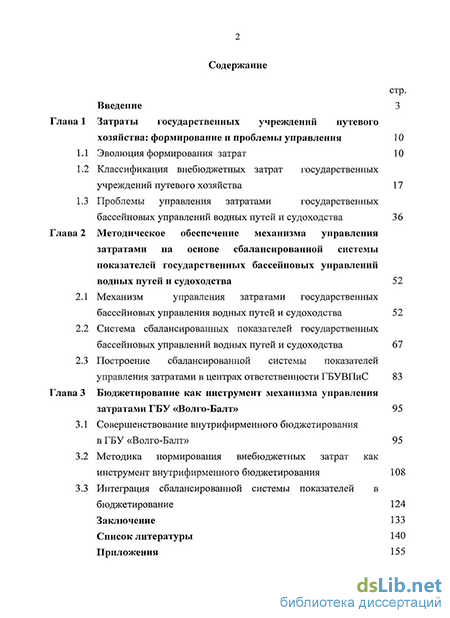 2

Содержание

| | | стр. |
|---|---|---|
| | Введение | 3 |
| Глава 1 | Затраты государственных учреждений путевого хозяйства: формирование и проблемы управления | 10 |
| 1.1 | Эволюция формирования затрат | 10 |
| 1.2 | Классификация внебюджетных затрат государственных учреждений путевого хозяйства | 17 |
| 1.3 | Проблемы управления затратами государственных бассейновых управлений водных путей и судоходства | 36 |
| Глава 2 | Методическое обеспечение механизма управления затратами на основе сбалансированной системы показателей государственных бассейновых управлений водных путей и судоходства | 52 |
| 2.1 | Механизм управления затратами государственных бассейновых управления водных путей и судоходства | 52 |
| 2.2 | Система сбалансированных показателей государственных бассейновых управлений водных путей и судоходства | 67 |
| 2.3 | Построение сбалансированной системы показателей управления затратами в центрах ответственности ГБУВПиС | 83 |
| Глава 3 | Бюджетирование как инструмент механизма управления затратами ГБУ «Волго-Балт» | 95 |
| 3.1 | Совершенствование внутрифирменного бюджетирования в ГБУ «Волго-Балт» | 95 |
| 3.2 | Методика нормирования внебюджетных затрат как инструмент внутрифирменного бюджетирования | 108 |
| 3.3 | Интеграция сбалансированной системы показателей в бюджетирование | 124 |
| | Заключение | 133 |
| | Список литературы | 140 |
| | Приложения | 155 |

dsLib.net
библиотека диссертаций